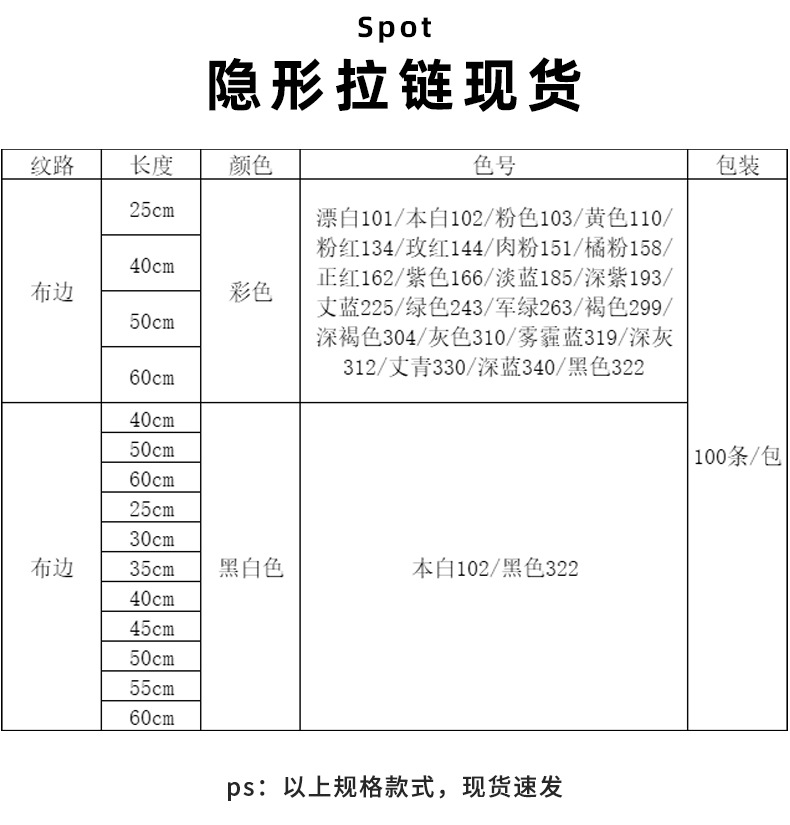 Spot

隐形拉链现货

| 纹路 | 长度 | 颜色 | 色号 | 包装 |
|---|---|---|---|---|
| 布边 | 25cm | 彩色 | 漂白101/本白102/粉色103/黄色110/粉红134/玫红144/肉粉151/橘粉158/正红162/紫色166/淡蓝185/深紫193/丈蓝225/绿色243/军绿263/褐色299/深褐色304/灰色310/雾霾蓝319/深灰312/丈青330/深蓝340/黑色322 | 100条/包 |
| | 40cm | | | |
| | 50cm | | | |
| | 60cm | | | |
| 布边 | 40cm | 黑白色 | 本白102/黑色322 | |
| | 50cm | | | |
| | 60cm | | | |
| | 25cm | | | |
| | 30cm | | | |
| | 35cm | | | |
| | 40cm | | | |
| | 45cm | | | |
| | 50cm | | | |
| | 55cm | | | |
| | 60cm | | | |

ps：以上规格款式，现货速发